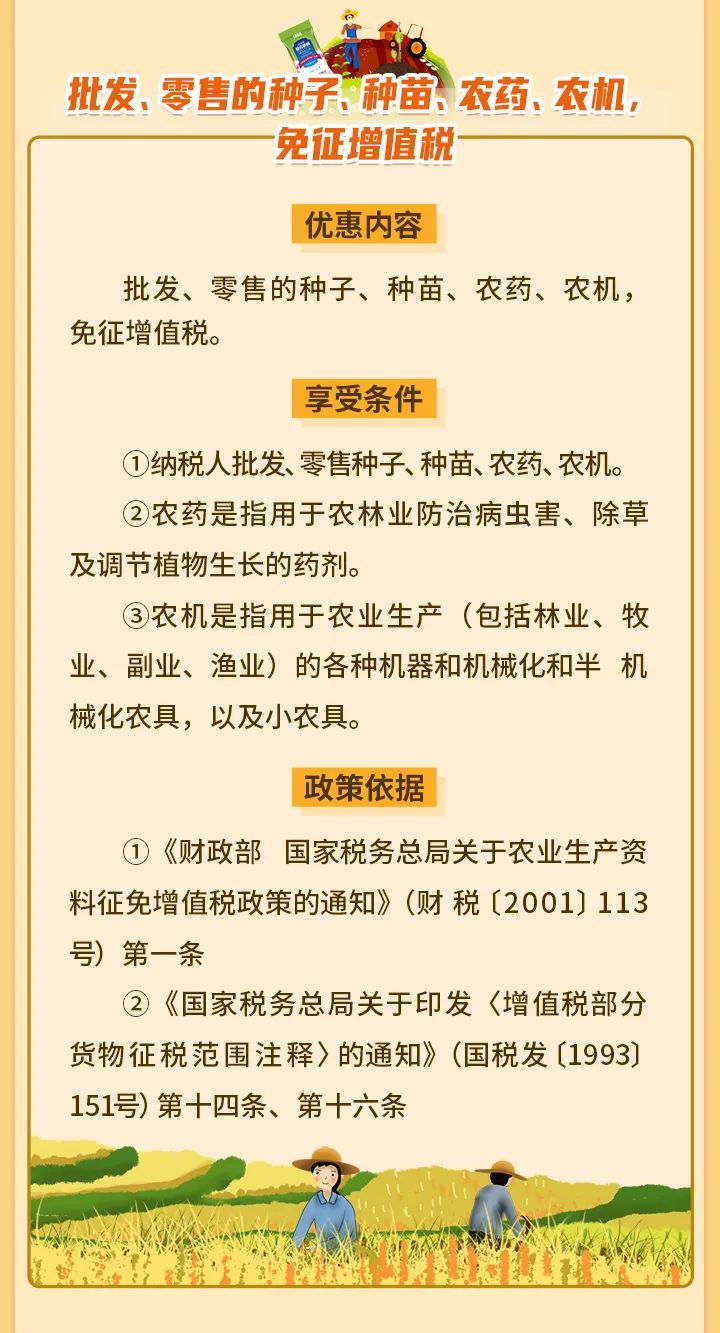 批发、零售的种子、种苗、农药、农机，免征增值税

优惠内容

批发、零售的种子、种苗、农药、农机，免征增值税。

享受条件

①纳税人批发、零售种子、种苗、农药、农机。

②农药是指用于农林业防治病虫害、除草及调节植物生长的药剂。

③农机是指用于农业生产（包括林业、牧业、副业、渔业）的各种机器和机械化和半 机械化农具，以及小农具。

政策依据

①《财政部 国家税务总局关于农业生产资料征免增值税政策的通知》（财 税〔2001〕113号）第一条

②《国家税务总局关于印发〈增值税部分货物征税范围注释〉的通知》（国税发〔1993〕151号）第十四条、第十六条